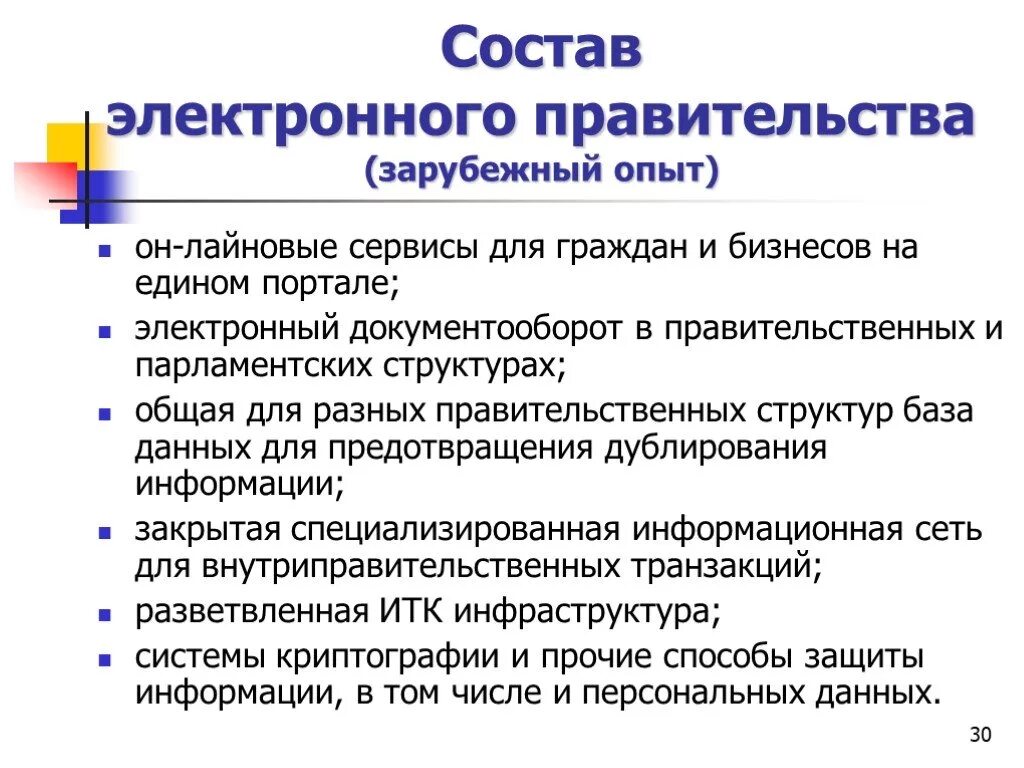 Состав электронного правительства
(зарубежный опыт)

- он-лайновые сервисы для граждан и бизнесов на едином портале;
- электронный документооборот в правительственных и парламентских структурах;
- общая для разных правительственных структур база данных для предотвращения дублирования информации;
- закрытая специализированная информационная сеть для внутриправительственных транзакций;
- разветвленная ИТК инфраструктура;
- системы криптографии и прочие способы защиты информации, в том числе и персональных данных.

30